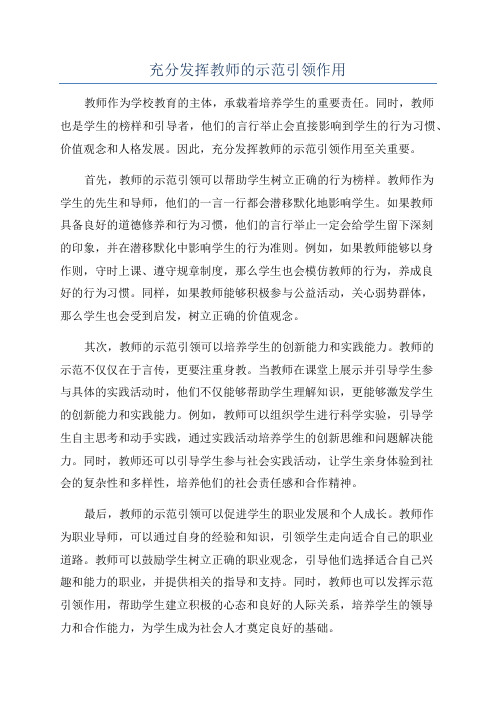 充分发挥教师的示范引领作用

教师作为学校教育的主体，承载着培养学生的重要责任。同时，教师也是学生的榜样和引导者，他们的言行举止会直接影响到学生的行为习惯、价值观念和人格发展。因此，充分发挥教师的示范引领作用至关重要。

首先，教师的示范引领可以帮助学生树立正确的行为榜样。教师作为学生的先生和导师，他们的一言一行都会潜移默化地影响学生。如果教师具备良好的道德修养和行为习惯，他们的言行举止一定会给学生留下深刻的印象，并在潜移默化中影响学生的行为准则。例如，如果教师能够以身作则，守时上课、遵守规章制度，那么学生也会模仿教师的行为，养成良好的行为习惯。同样，如果教师能够积极参与公益活动，关心弱势群体，那么学生也会受到启发，树立正确的价值观念。

其次，教师的示范引领可以培养学生的创新能力和实践能力。教师的示范不仅仅在于言传，更要注重身教。当教师在课堂上展示并引导学生参与具体的实践活动时，他们不仅能够帮助学生理解知识，更能够激发学生的创新能力和实践能力。例如，教师可以组织学生进行科学实验，引导学生自主思考和动手实践，通过实践活动培养学生的创新思维和问题解决能力。同时，教师还可以引导学生参与社会实践活动，让学生亲身体验到社会的复杂性和多样性，培养他们的社会责任感和合作精神。

最后，教师的示范引领可以促进学生的职业发展和个人成长。教师作为职业导师，可以通过自身的经验和知识，引领学生走向适合自己的职业道路。教师可以鼓励学生树立正确的职业观念，引导他们选择适合自己兴趣和能力的职业，并提供相关的指导和支持。同时，教师也可以发挥示范引领作用，帮助学生建立积极的心态和良好的人际关系，培养学生的领导力和合作能力，为学生成为社会人才奠定良好的基础。